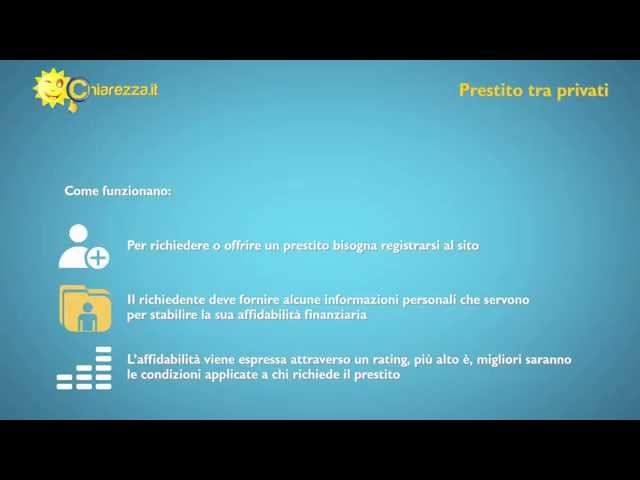 Chiarezza.it

Prestito tra privati

Come funzionano:

Per richiedere o offrire un prestito bisogna registrarsi al sito

Il richiedente deve fornire alcune informazioni personali che servono per stabilire la sua affidabilità finanziaria

L'affidabilità viene espressa attraverso un rating, più alto è, migliori saranno le condizioni applicate a chi richiede il prestito